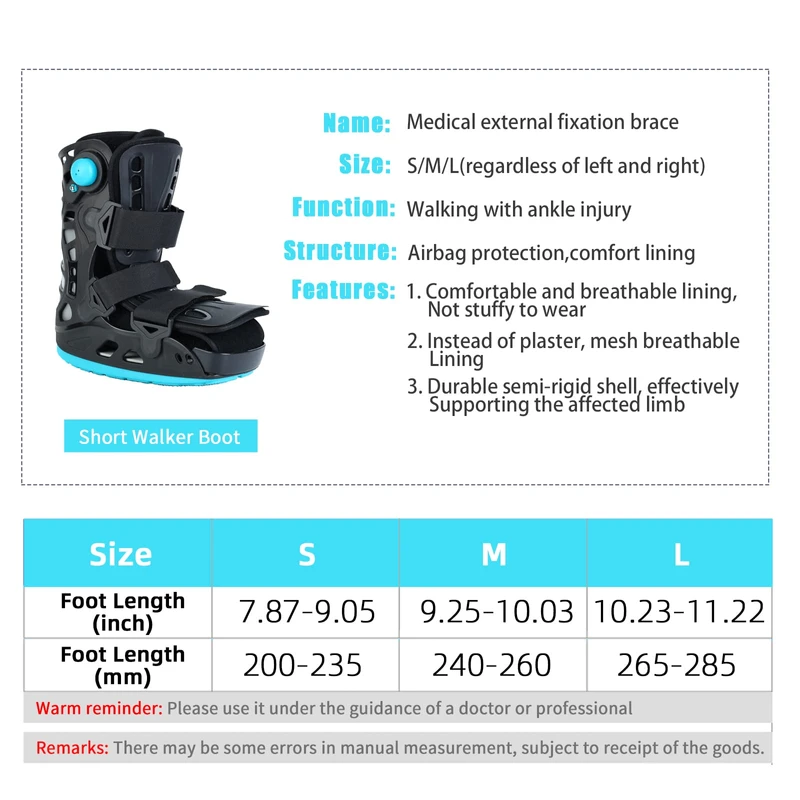 Name: Medical external fixation brace

Size: S/M/L(regardless of left and right)

Function: Walking with ankle injury

Structure: Airbag protection,comfort lining

Features: 1. Comfortable and breathable lining, Not stuffy to wear

2. Instead of plaster, mesh breathable Lining

3. Durable semi-rigid shell, effectively Supporting the affected limb

Short Walker Boot

| Size | S | M | L |
|---|---|---|---|
| Foot Length (inch) | 7.87-9.05 | 9.25-10.03 | 10.23-11.22 |
| Foot Length (mm) | 200-235 | 240-260 | 265-285 |

Warm reminder: Please use it under the guidance of a doctor or professional

Remarks: There may be some errors in manual measurement, subject to receipt of the goods.